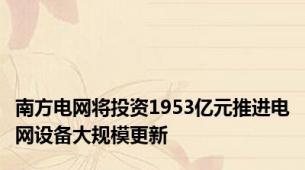 南方电网将投资1953亿元推进电网设备大规模更新